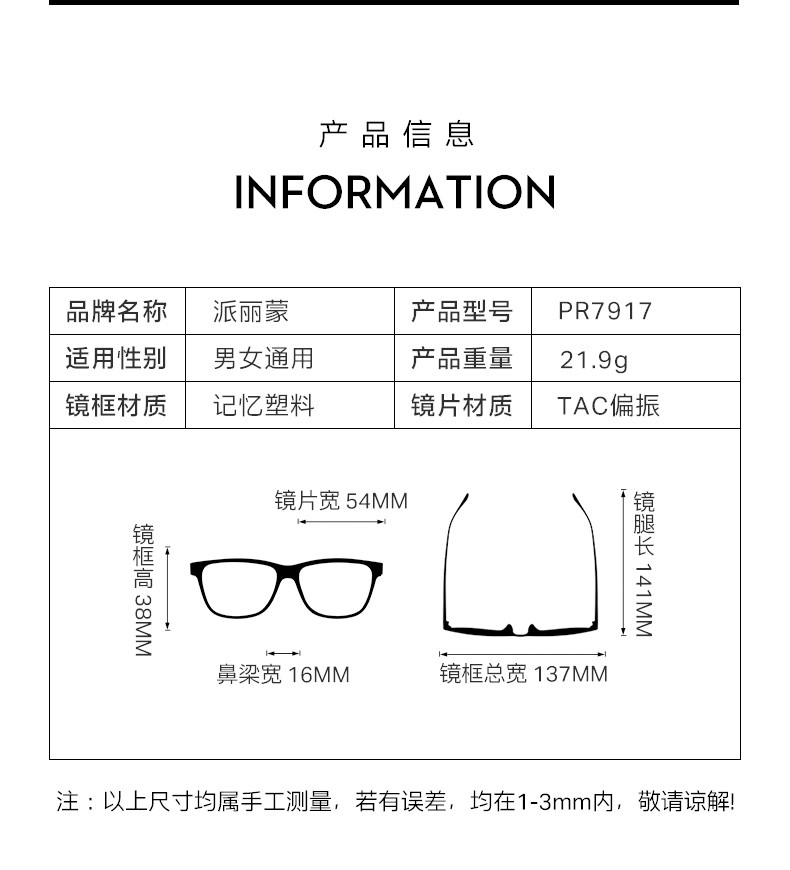 产品信息

INFORMATION

| 品牌名称 | 派丽蒙 | 产品型号 | PR7917 |
|---|---|---|---|
| 适用性别 | 男女通用 | 产品重量 | 21.9g |
| 镜框材质 | 记忆塑料 | 镜片材质 | TAC偏振 |

镜片宽 54MM

镜框高 38MM

鼻梁宽 16MM

镜腿长 141MM

镜框总宽 137MM

注：以上尺寸均属手工测量，若有误差，均在1-3mm内，敬请谅解!